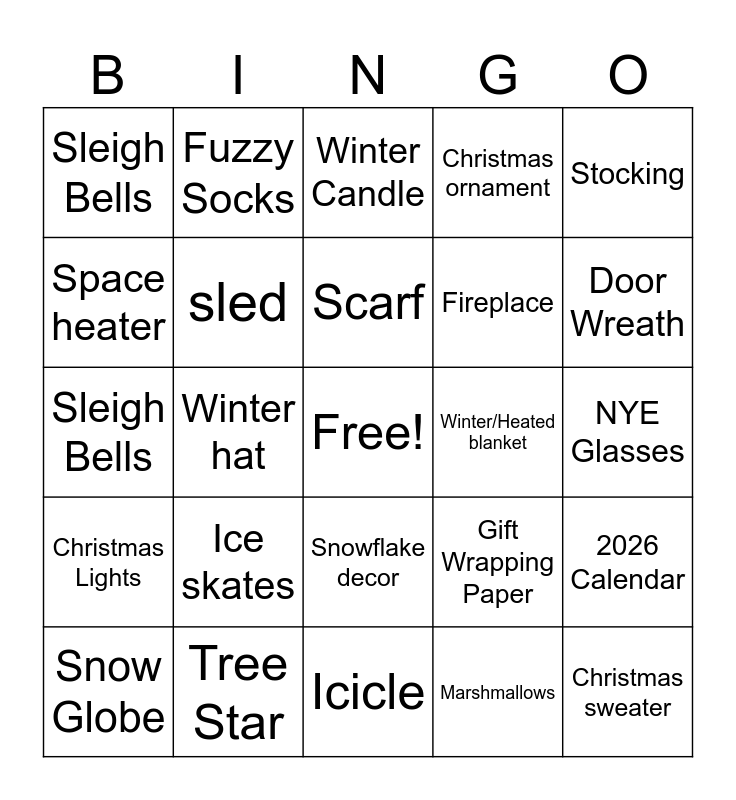 | B | I | N | G | O |
|---|---|---|---|---|
| Sleigh Bells | Fuzzy Socks | Winter Candle | Christmas ornament | Stocking |
| Space heater | sled | Scarf | Fireplace | Door Wreath |
| Sleigh Bells | Winter hat | Free! | Winter/Heated blanket | NYE Glasses |
| Christmas Lights | Ice skates | Snowflake decor | Gift Wrapping Paper | 2026 Calendar |
| Snow Globe | Tree Star | Icicle | Marshmallows | Christmas sweater |